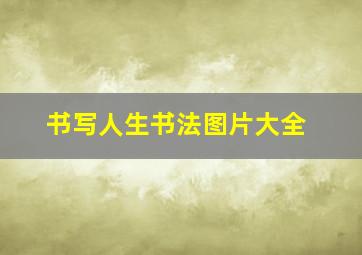 书写人生书法图片大全